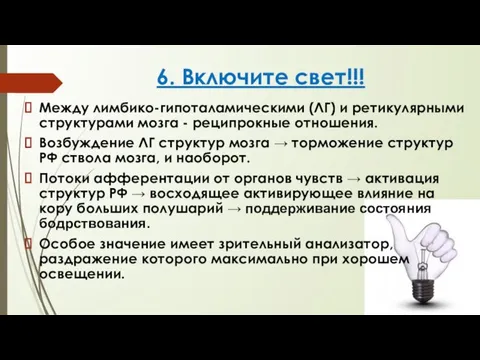 6. Включите свет!!!

Между лимбико-гипоталамическими (ЛГ) и ретикулярными структурами мозга - реципрокные отношения.

Возбуждение ЛГ структур мозга → торможение структур РФ ствола мозга, и наоборот.

Потоки афферентации от органов чувств → активация структур РФ → восходящее активирующее влияние на кору больших полушарий → поддерживание состояния бодрствования.

Особое значение имеет зрительный анализатор, раздражение которого максимально при хорошем освещении.